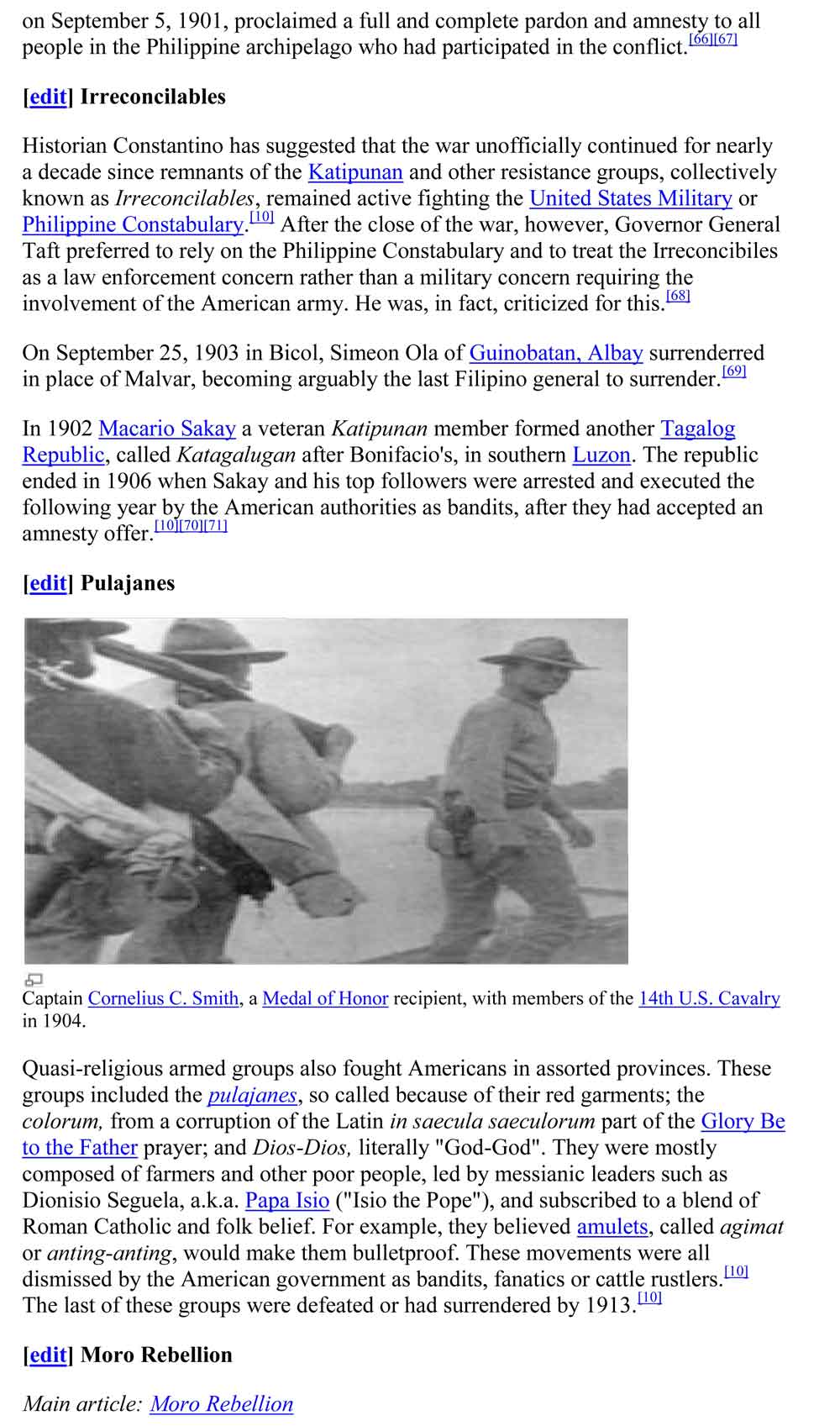 on September 5, 1901, proclaimed a full and complete pardon and amnesty to all people in the Philippine archipelago who had participated in the conflict.[66][67]

[edit] Irreconcilables

Historian Constantino has suggested that the war unofficially continued for nearly a decade since remnants of the Katipunan and other resistance groups, collectively known as Irreconcilables, remained active fighting the United States Military or Philippine Constabulary.[10] After the close of the war, however, Governor General Taft preferred to rely on the Philippine Constabulary and to treat the Irreconcibiles as a law enforcement concern rather than a military concern requiring the involvement of the American army. He was, in fact, criticized for this.[68]

On September 25, 1903 in Bicol, Simeon Ola of Guinobatan, Albay surrenderred in place of Malvar, becoming arguably the last Filipino general to surrender.[69]

In 1902 Macario Sakay a veteran Katipunan member formed another Tagalog Republic, called Katagalugan after Bonifacio's, in southern Luzon. The republic ended in 1906 when Sakay and his top followers were arrested and executed the following year by the American authorities as bandits, after they had accepted an amnesty offer.[10][70][71]

[edit] Pulajanes

Captain Cornelius C. Smith, a Medal of Honor recipient, with members of the 14th U.S. Cavalry in 1904.

Quasi-religious armed groups also fought Americans in assorted provinces. These groups included the pulajanes, so called because of their red garments; the colorum, from a corruption of the Latin in saecula saeculorum part of the Glory Be to the Father prayer; and Dios-Dios, literally "God-God". They were mostly composed of farmers and other poor people, led by messianic leaders such as Dionisio Seguela, a.k.a. Papa Isio ("Isio the Pope"), and subscribed to a blend of Roman Catholic and folk belief. For example, they believed amulets, called agimat or anting-anting, would make them bulletproof. These movements were all dismissed by the American government as bandits, fanatics or cattle rustlers.[10] The last of these groups were defeated or had surrendered by 1913.[10]

[edit] Moro Rebellion

Main article: Moro Rebellion